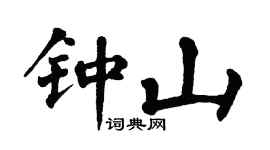 钟山
词典网